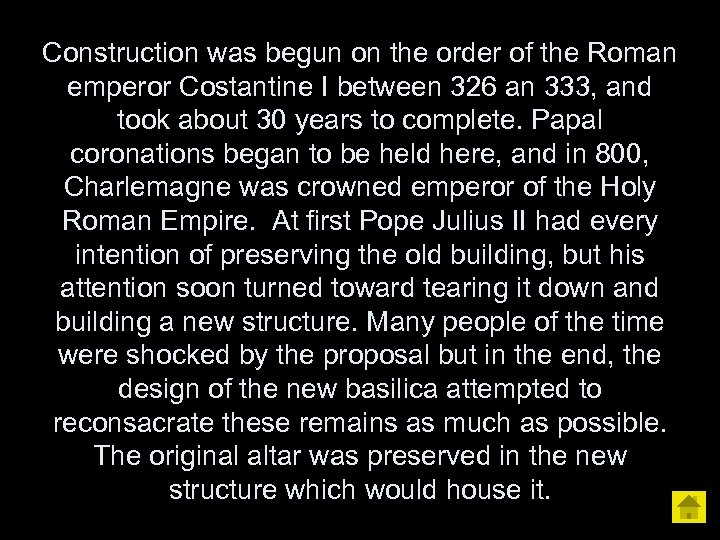 Construction was begun on the order of the Roman emperor Costantine I between 326 an 333, and took about 30 years to complete. Papal coronations began to be held here, and in 800, Charlemagne was crowned emperor of the Holy Roman Empire. At first Pope Julius II had every intention of preserving the old building, but his attention soon turned toward tearing it down and building a new structure. Many people of the time were shocked by the proposal but in the end, the design of the new basilica attempted to reconsacrate these remains as much as possible. The original altar was preserved in the new structure which would house it.